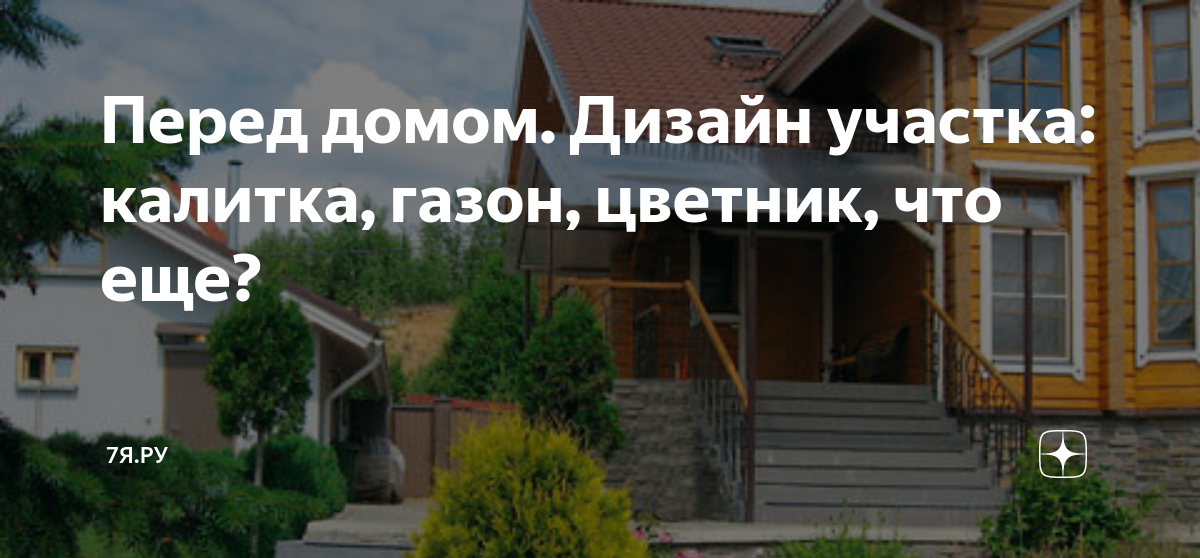 Перед домом. Дизайн участка: калитка, газон, цветник, что еще?

7Я.РУ